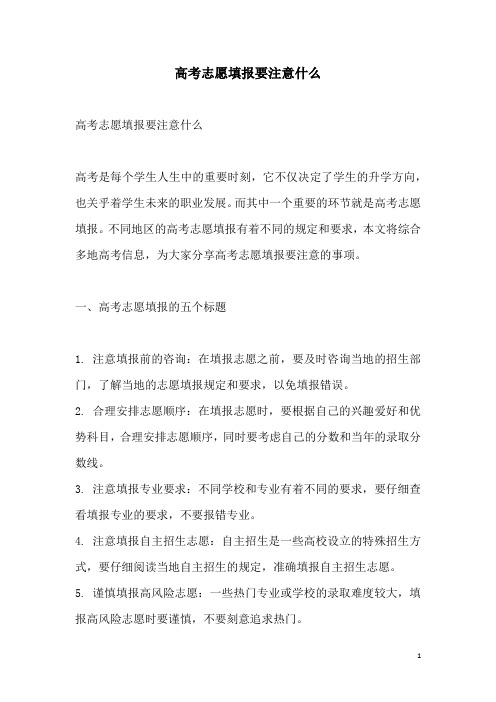 高考志愿填报要注意什么

高考志愿填报要注意什么

高考是每个学生人生中的重要时刻，它不仅决定了学生的升学方向，也关乎着学生未来的职业发展。而其中一个重要的环节就是高考志愿填报。不同地区的高考志愿填报有着不同的规定和要求，本文将综合多地高考信息，为大家分享高考志愿填报要注意的事项。

一、高考志愿填报的五个标题

1. 注意填报前的咨询：在填报志愿之前，要及时咨询当地的招生部门，了解当地的志愿填报规定和要求，以免填报错误。

2. 合理安排志愿顺序：在填报志愿时，要根据自己的兴趣爱好和优势科目，合理安排志愿顺序，同时要考虑自己的分数和当年的录取分数线。

3. 注意填报专业要求：不同学校和专业有着不同的要求，要仔细查看填报专业的要求，不要报错专业。

4. 注意填报自主招生志愿：自主招生是一些高校设立的特殊招生方式，要仔细阅读当地自主招生的规定，准确填报自主招生志愿。

5. 谨慎填报高风险志愿：一些热门专业或学校的录取难度较大，填报高风险志愿时要谨慎，不要刻意追求热门。

1